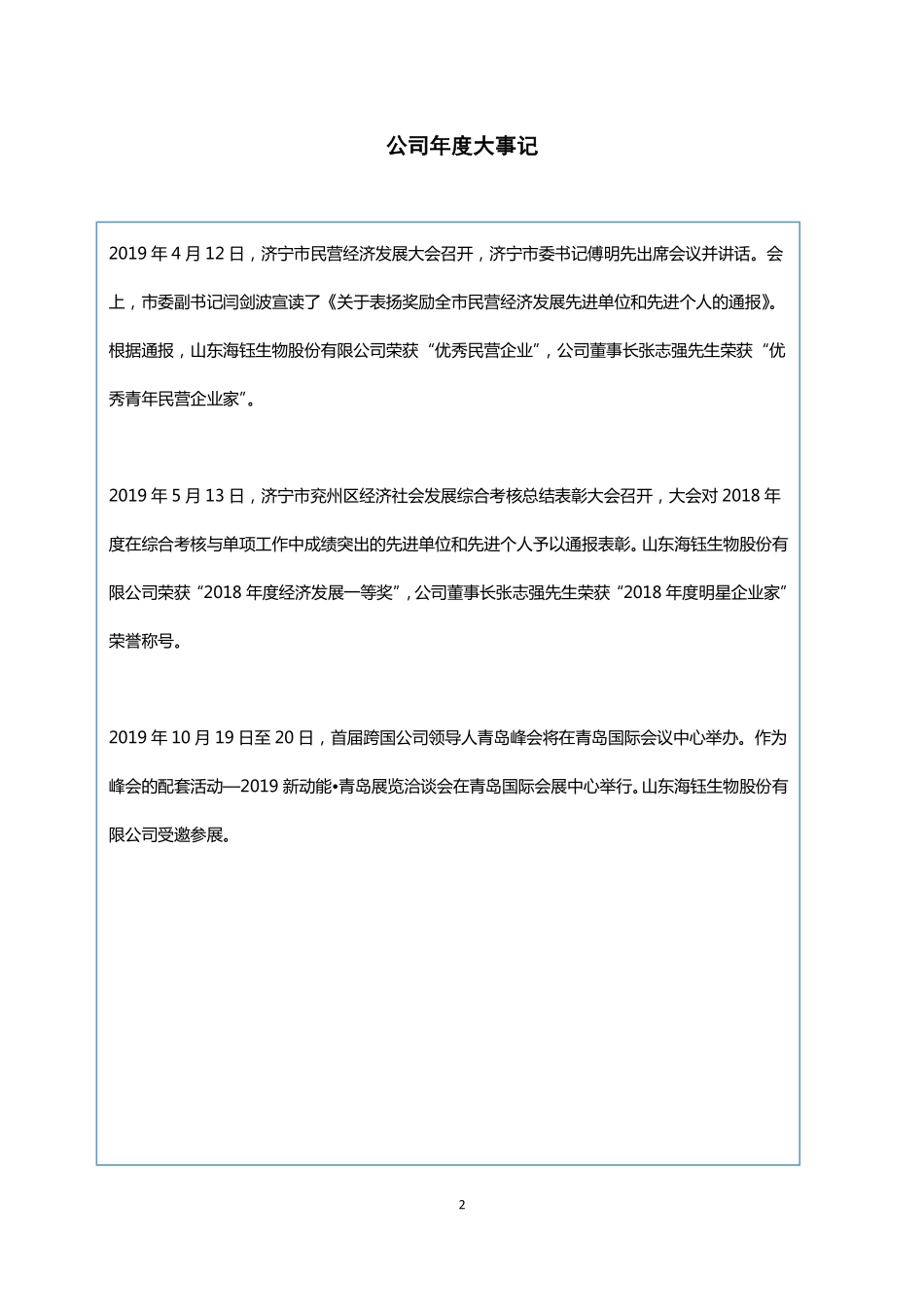 公司年度大事记

2019 年 4 月 12 日，济宁市民营经济发展大会召开，济宁市委书记傅明先出席会议并讲话。会上，市委副书记闫剑波宣读了《关于表扬奖励全市民营经济发展先进单位和先进个人的通报》。根据通报，山东海钰生物股份有限公司荣获“优秀民营企业”，公司董事长张志强先生荣获“优秀青年民营企业家”。

2019 年 5 月 13 日，济宁市兖州区经济社会发展综合考核总结表彰大会召开，大会对 2018 年度在综合考核与单项工作中成绩突出的先进单位和先进个人予以通报表彰。山东海钰生物股份有限公司荣获“2018 年度经济发展一等奖”，公司董事长张志强先生荣获“2018 年度明星企业家”荣誉称号。

2019 年 10 月 19 日至 20 日，首届跨国公司领导人青岛峰会将在青岛国际会议中心举办。作为峰会的配套活动—2019 新动能•青岛展览洽谈会在青岛国际会展中心举行。山东海钰生物股份有限公司受邀参展。

2